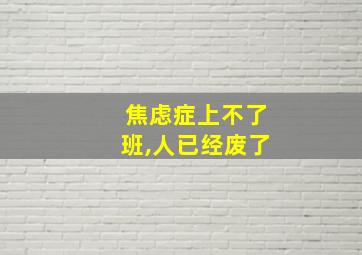 焦虑症上不了班,人已经废了